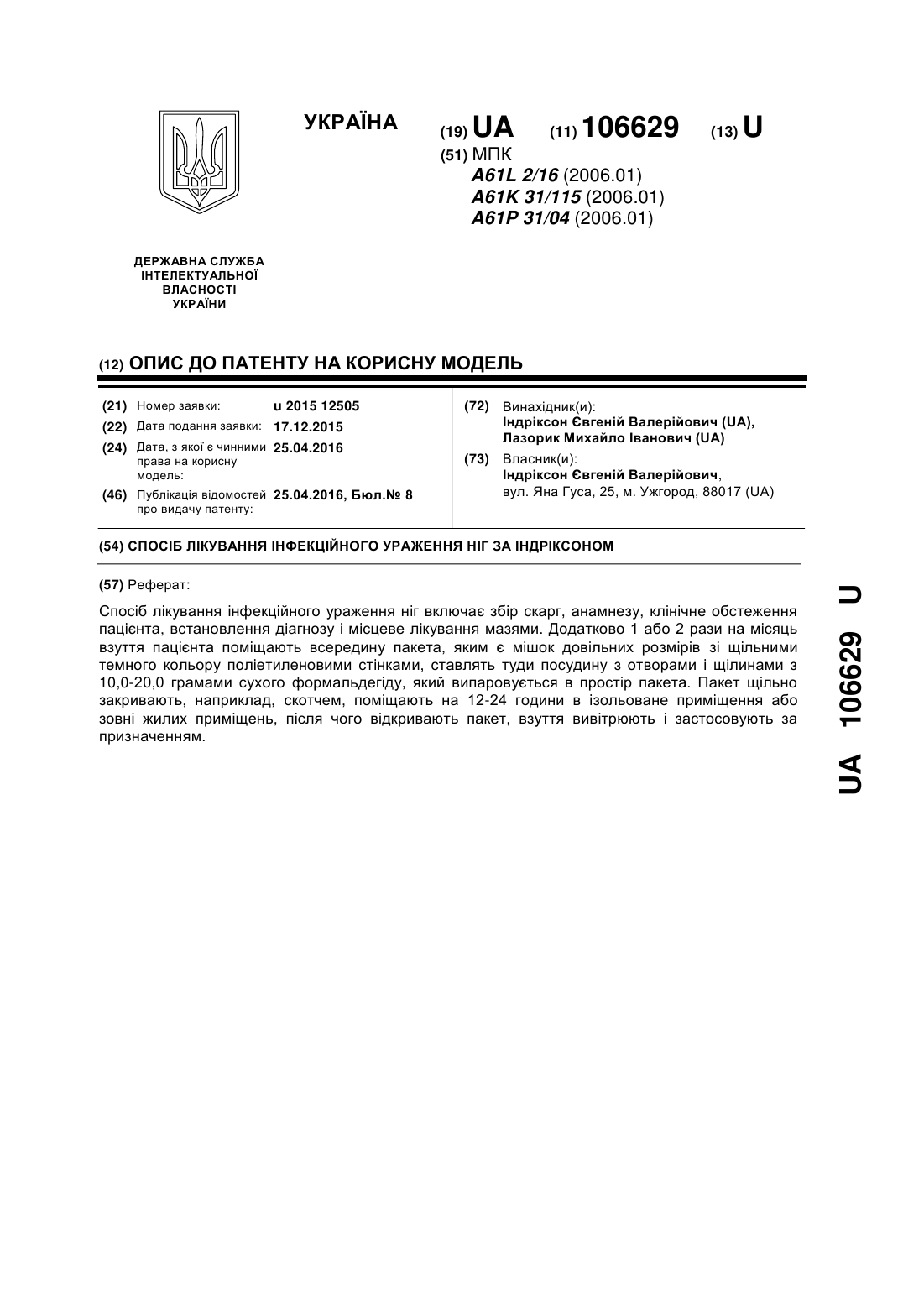 УКРАЇНА

(19) UA (11) 106629 (13) U

(51) МПК
A61L 2/16 (2006.01)
A61K 31/115 (2006.01)
A61P 31/04 (2006.01)

ДЕРЖАВНА СЛУЖБА ІНТЕЛЕКТУАЛЬНОЇ ВЛАСНОСТІ УКРАЇНИ

(12) ОПИС ДО ПАТЕНТУ НА КОРИСНУ МОДЕЛЬ

(21) Номер заявки: u 2015 12505
(22) Дата подання заявки: 17.12.2015
(24) Дата, з якої є чинними права на корисну модель: 25.04.2016
(46) Публікація відомостей про видачу патенту: 25.04.2016, Бюл.№ 8

(72) Винахідник(и):
Індріксон Євгеній Валерійович (UA),
Лазорик Михайло Іванович (UA)

(73) Власник(и):
Індріксон Євгеній Валерійович,
вул. Яна Гуса, 25, м. Ужгород, 88017 (UA)

(54) СПОСІБ ЛІКУВАННЯ ІНФЕКЦІЙНОГО УРАЖЕННЯ НІГ ЗА ІНДРІКСОНОМ

(57) Реферат:

Спосіб лікування інфекційного ураження ніг включає збір скарг, анамнезу, клінічне обстеження пацієнта, встановлення діагнозу і місцеве лікування мазями. Додатково 1 або 2 рази на місяць взуття пацієнта поміщають всередину пакета, яким є мішок довільних розмірів зі щільними темного кольору поліетиленовими стінками, ставлять туди посудину з отворами і щілинами з 10,0-20,0 грамами сухого формальдегіду, який випаровується в простір пакета. Пакет щільно закривають, наприклад, скотчем, поміщають на 12-24 години в ізольоване приміщення або зовні жилих приміщень, після чого відкривають пакет, взуття вивітрюють і застосовують за призначенням.

UA 106629 U